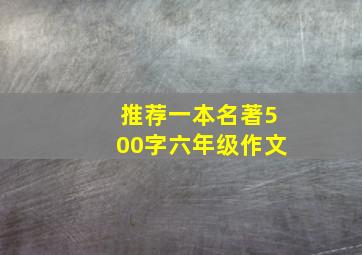 推荐一本名著500字六年级作文